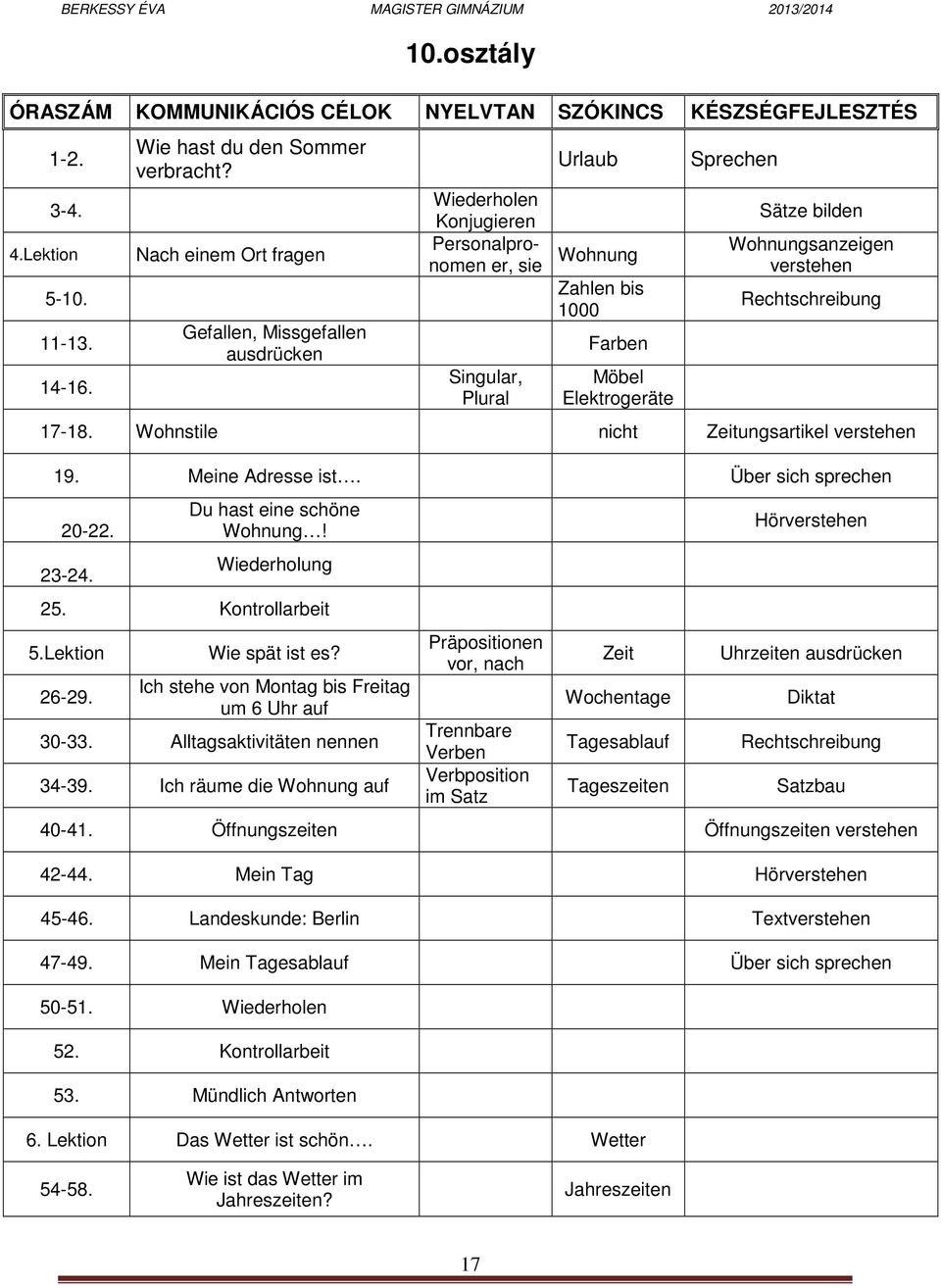 BERKESSY ÉVA MAGISTER GIMNÁZIUM 2013/2014

10.osztály

| ÓRASZÁM | KOMMUNIKÁCIÓS CÉLOK | NYELVTAN | SZÓKINCS | KÉSZSÉGFEJLESZTÉS |
|---|---|---|---|---|
| 1-2. | Wie hast du den Sommer verbracht? | | Urlaub | Sprechen |
| 3-4. | | Wiederholen Konjugieren | | Sätze bilden |
| 4.Lektion | Nach einem Ort fragen | Personalpronomen er, sie | Wohnung | Wohnungsanzeigen verstehen |
| 5-10. | | | Zahlen bis 1000 | Rechtschreibung |
| 11-13. | Gefallen, Missgefallen ausdrücken | | Farben | |
| 14-16. | | Singular, Plural | Möbel Elektrogeräte | |
| 17-18. | Wohnstile | | nicht | Zeitungsartikel verstehen |
| 19. | Meine Adresse ist…. | | | Über sich sprechen |
| 20-22. | Du hast eine schöne Wohnung…! | | | Hörverstehen |
| 23-24. | Wiederholung | | | |
| 25. | Kontrollarbeit | | | |
| 5.Lektion | Wie spät ist es? | Präpositionen vor, nach | Zeit | Uhrzeiten ausdrücken |
| 26-29. | Ich stehe von Montag bis Freitag um 6 Uhr auf | | Wochentage | Diktat |
| 30-33. | Alltagsaktivitäten nennen | Trennbare Verben | Tagesablauf | Rechtschreibung |
| 34-39. | Ich räume die Wohnung auf | Verbposition im Satz | Tageszeiten | Satzbau |
| 40-41. | Öffnungszeiten | | | Öffnungszeiten verstehen |
| 42-44. | Mein Tag | | | Hörverstehen |
| 45-46. | Landeskunde: Berlin | | | Textverstehen |
| 47-49. | Mein Tagesablauf | | | Über sich sprechen |
| 50-51. | Wiederholen | | | |
| 52. | Kontrollarbeit | | | |
| 53. | Mündlich Antworten | | | |
| 6. Lektion | Das Wetter ist schön…. | | Wetter | |
| 54-58. | Wie ist das Wetter im Jahreszeiten? | | Jahreszeiten | |

17